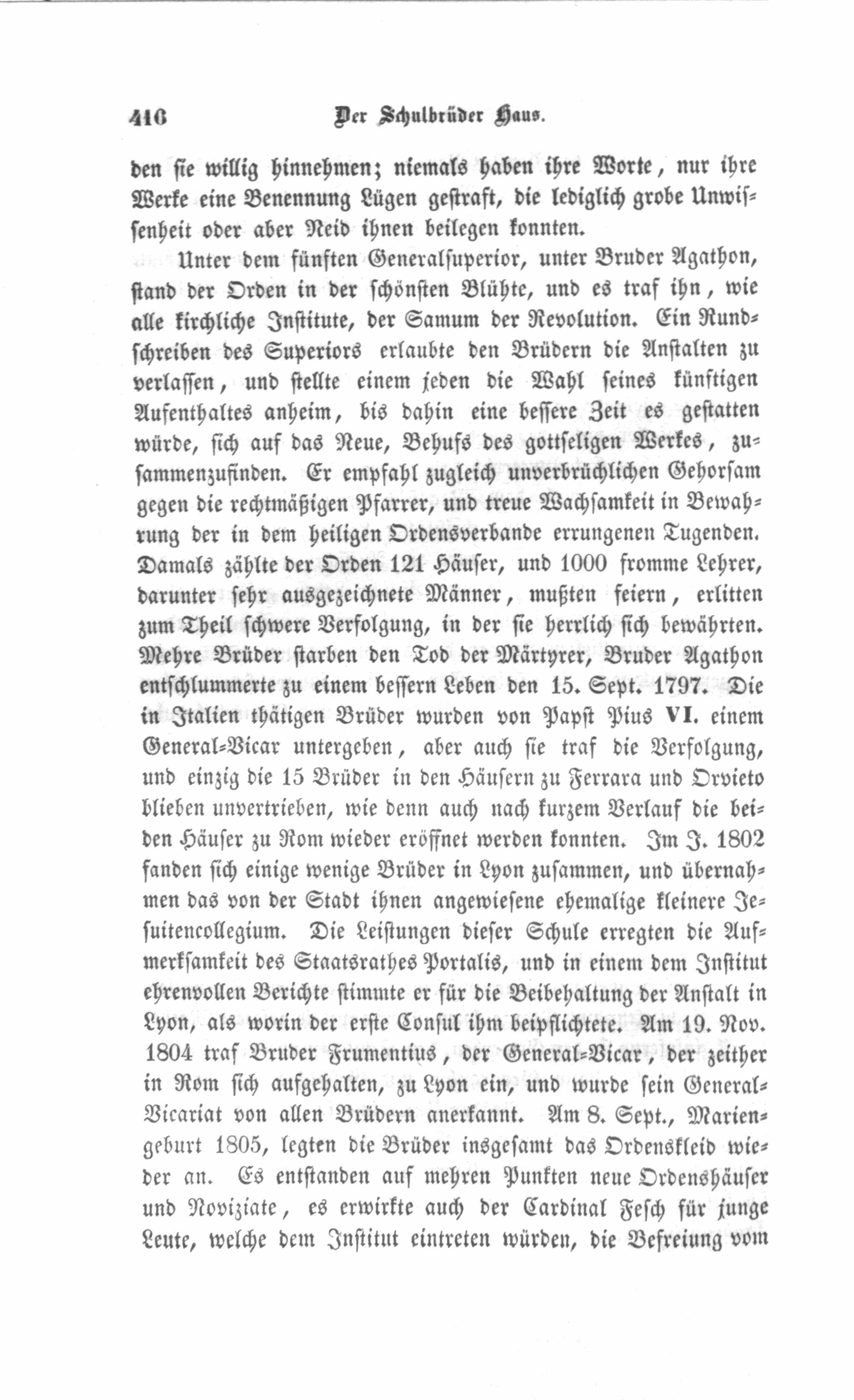 416 Der Schulbrüder Haus.

den sie willig hinnehmen; niemals haben ihre Worte, nur ihre Werke eine Benennung Lügen gestraft, die lediglich grobe Unwissenheit oder aber Neid ihnen beilegen konnten.

Unter dem fünften Generalsuperior, unter Bruder Agathon, stand der Orden in der schönsten Blühte, und es traf ihn, wie alle kirchliche Institute, der Samum der Revolution. Ein Rundschreiben des Superiors erlaubte den Brüdern die Anstalten zu verlassen, und stellte einem jeden die Wahl seines künftigen Aufenthaltes anheim, bis dahin eine bessere Zeit es gestatten würde, sich auf das Neue, Behufs des gottseligen Werkes, zusammenzufinden. Er empfahl zugleich unverbrüchlichen Gehorsam gegen die rechtmäßigen Pfarrer, und treue Wachsamkeit in Bewahrung der in dem heiligen Ordensverbande errungenen Tugenden. Damals zählte der Orden 121 Häuser, und 1000 fromme Lehrer, darunter sehr ausgezeichnete Männer, mußten feiern, erlitten zum Theil schwere Verfolgung, in der sie herrlich sich bewährten. Mehre Brüder starben den Tod der Märtyrer, Bruder Agathon entschlummerte zu einem bessern Leben den 15. Sept. 1797. Die in Italien thätigen Brüder wurden von Papst Pius VI. einem General-Vicar untergeben, aber auch sie traf die Verfolgung, und einzig die 15 Brüder in den Häusern zu Ferrara und Orvieto blieben unvertrieben, wie denn auch nach kurzem Verlauf die beiden Häuser zu Rom wieder eröffnet werden konnten. Im J. 1802 fanden sich einige wenige Brüder in Lyon zusammen, und übernahmen das von der Stadt ihnen angewiesene ehemalige kleinere Jesuitencollegium. Die Leistungen dieser Schule erregten die Aufmerksamkeit des Staatsrathes Portalis, und in einem dem Institut ehrenvollen Berichte stimmte er für die Beibehaltung der Anstalt in Lyon, als worin der erste Consul ihm beipflichtete. Am 19. Nov. 1804 traf Bruder Frumentius, der General-Vicar, der zeither in Rom sich aufgehalten, zu Lyon ein, und wurde sein General-Vicariat von allen Brüdern anerkannt. Am 8. Sept., Mariengeburt 1805, legten die Brüder insgesamt das Ordenskleid wieder an. Es entstanden auf mehren Punkten neue Ordenshäuser und Noviziate, es erwirkte auch der Cardinal Fesch für junge Leute, welche dem Institut eintreten würden, die Befreiung vom